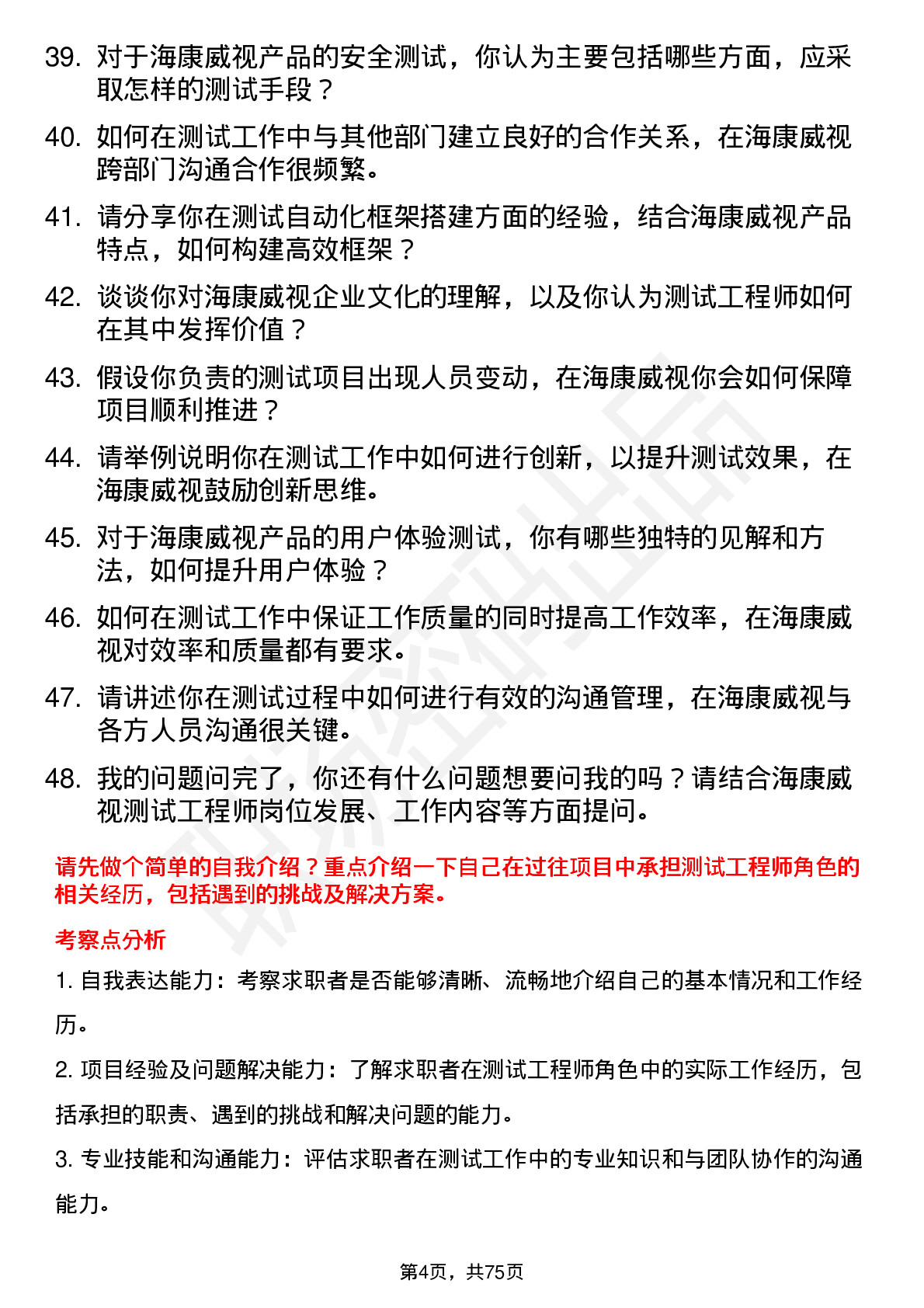 39. 对于海康威视产品的安全测试，你认为主要包括哪些方面，应采取怎样的测试手段？

40. 如何在测试工作中与其他部门建立良好的合作关系，在海康威视跨部门沟通合作很频繁。

41. 请分享你在测试自动化框架搭建方面的经验，结合海康威视产品特点，如何构建高效框架？

42. 谈谈你对海康威视企业文化的理解，以及你认为测试工程师如何在其中发挥价值？

43. 假设你负责的测试项目出现人员变动，在海康威视你会如何保障项目顺利推进？

44. 请举例说明你在测试工作中如何进行创新，以提升测试效果，在海康威视鼓励创新思维。

45. 对于海康威视产品的用户体验测试，你有哪些独特的见解和方法，如何提升用户体验？

46. 如何在测试工作中保证工作质量的同时提高工作效率，在海康威视对效率和质量都有要求。

47. 请讲述你在测试过程中如何进行有效的沟通管理，在海康威视与各方人员沟通很关键。

48. 我的问题问完了，你还有什么问题想要问我的吗？请结合海康威视测试工程师岗位发展、工作内容等方面提问。

请先做个简单的自我介绍？重点介绍一下自己在过往项目中承担测试工程师角色的相关经历，包括遇到的挑战及解决方案。

考察点分析

1. 自我表达能力：考察求职者是否能够清晰、流畅地介绍自己的基本情况和工作经历。

2. 项目经验及问题解决能力：了解求职者在测试工程师角色中的实际工作经历，包括承担的职责、遇到的挑战和解决问题的能力。

3. 专业技能和沟通能力：评估求职者在测试工作中的专业知识和与团队协作的沟通能力。

第4页，共75页